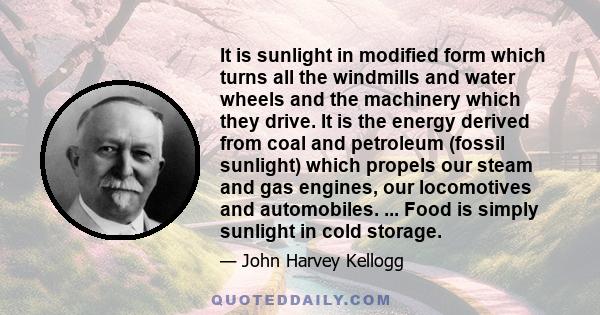 It is sunlight in modified form which turns all the windmills and water wheels and the machinery which they drive. It is the energy derived from coal and petroleum (fossil sunlight) which propels our steam and gas engines, our locomotives and automobiles. ... Food is simply sunlight in cold storage.

— John Harvey Kellogg

QUOTEDDAILY.COM